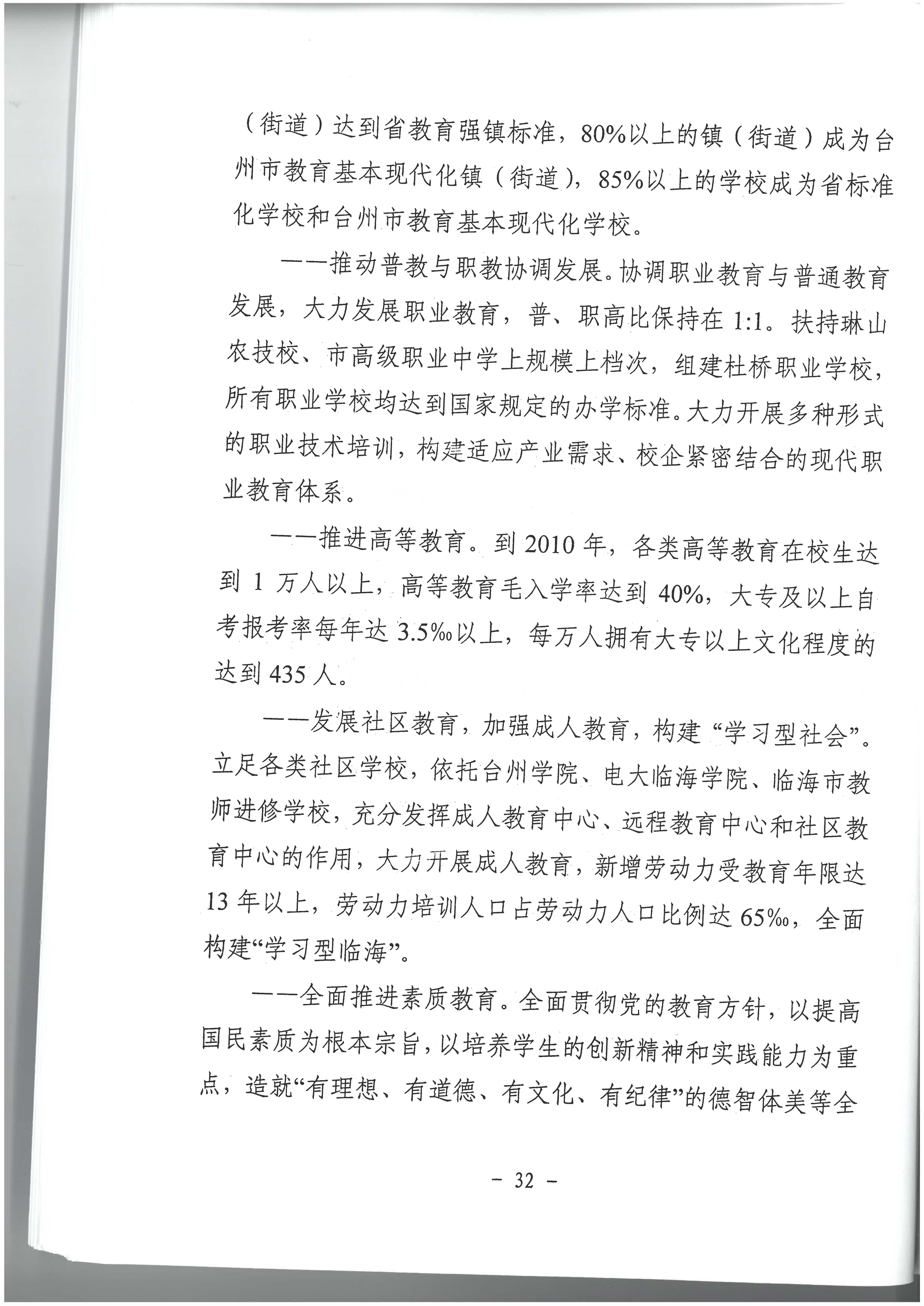 （街道）达到省教育强镇标准，80%以上的镇（街道）成为台州市教育基本现代化镇（街道），85%以上的学校成为省标准化学校和台州市教育基本现代化学校。

——推动普教与职教协调发展。协调职业教育与普通教育发展，大力发展职业教育，普、职高比保持在1:1。扶持琳山农技校、市高级职业中学上规模上档次，组建杜桥职业学校，所有职业学校均达到国家规定的办学标准。大力开展多种形式的职业技术培训，构建适应产业需求、校企紧密结合的现代职业教育体系。

——推进高等教育。到2010年，各类高等教育在校生达到1万人以上，高等教育毛入学率达到40%，大专及以上自考报考率每年达3.5‰以上，每万人拥有大专以上文化程度的达到435人。

——发展社区教育，加强成人教育，构建“学习型社会”。立足各类社区学校，依托台州学院、电大临海学院、临海市教师进修学校，充分发挥成人教育中心、远程教育中心和社区教育中心的作用，大力开展成人教育，新增劳动力受教育年限达13年以上，劳动力培训人口占劳动力人口比例达65‰，全面构建“学习型临海”。

——全面推进素质教育。全面贯彻党的教育方针，以提高国民素质为根本宗旨，以培养学生的创新精神和实践能力为重点，造就“有理想、有道德、有文化、有纪律”的德智体美等全

- 32 -